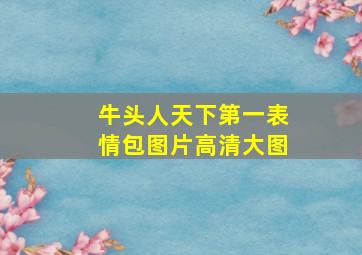 牛头人天下第一表情包图片高清大图